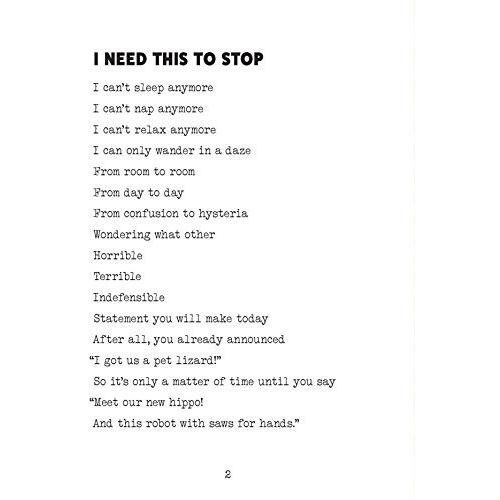 I NEED THIS TO STOP

I can't sleep anymore
I can't nap anymore
I can't relax anymore
I can only wander in a daze
From room to room
From day to day
From confusion to hysteria
Wondering what other
Horrible
Terrible
Indefensible
Statement you will make today
After all, you already announced
"I got us a pet lizard!"
So it's only a matter of time until you say
"Meet our new hippo!
And this robot with saws for hands."

2